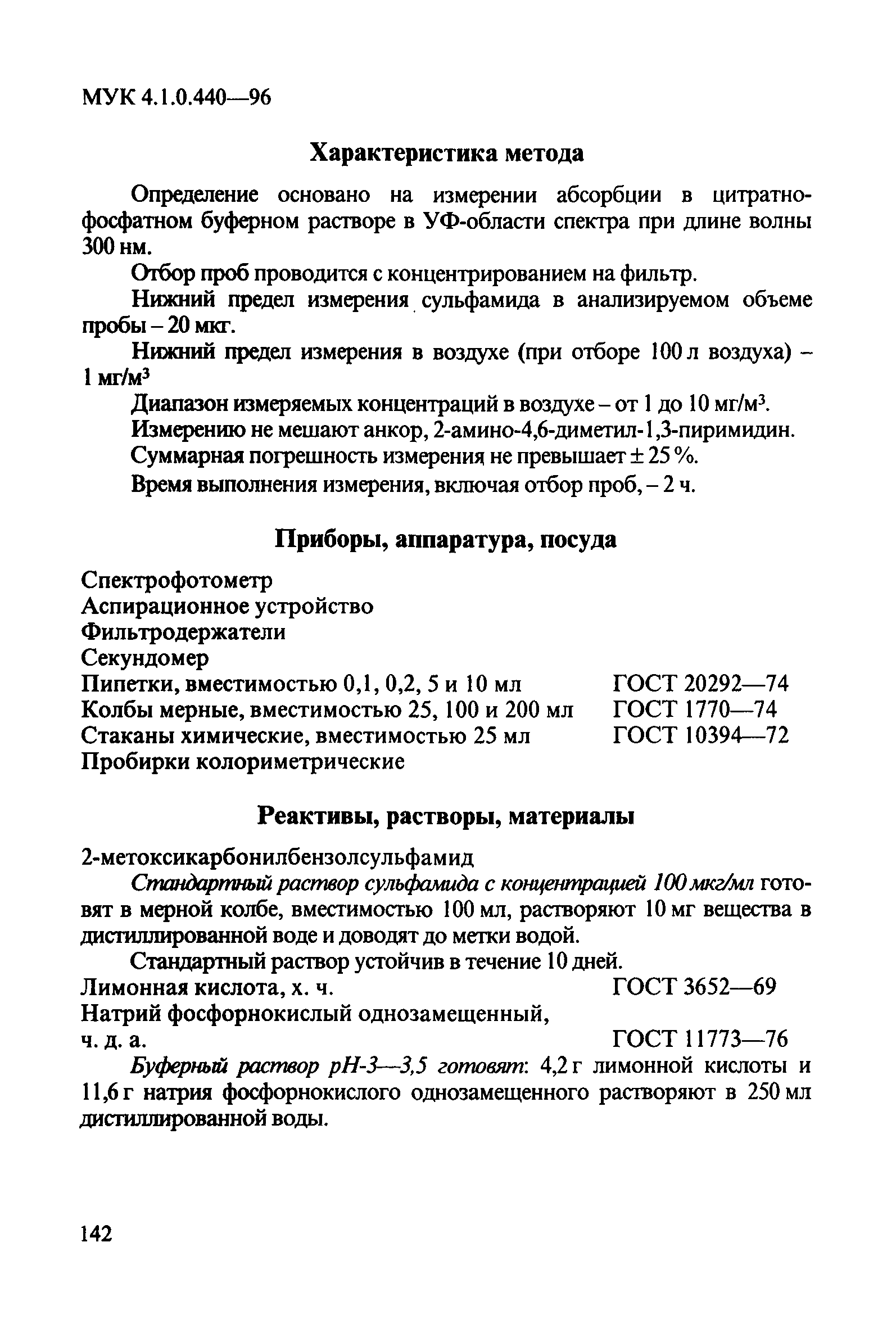 МУК 4.1.0.440—96

Характеристика метода

Определение основано на измерении абсорбции в цитратно-фосфатном буферном растворе в УФ-области спектра при длине волны 300 нм.

Отбор проб проводится с концентрированием на фильтр.

Нижний предел измерения сульфамида в анализируемом объеме пробы – 20 мкг.

Нижний предел измерения в воздухе (при отборе 100 л воздуха) – 1 мг/м$^3$

Диапазон измеряемых концентраций в воздухе – от 1 до 10 мг/м$^3$.

Измерению не мешают анкор, 2-амино-4,6-диметил-1,3-пиримидин.

Суммарная погрешность измерения не превышает ± 25 %.

Время выполнения измерения, включая отбор проб, – 2 ч.

Приборы, аппаратура, посуда

Спектрофотометр
Аспирационное устройство
Фильтродержатели
Секундомер
Пипетки, вместимостью 0,1, 0,2, 5 и 10 мл ГОСТ 20292—74
Колбы мерные, вместимостью 25, 100 и 200 мл ГОСТ 1770—74
Стаканы химические, вместимостью 25 мл ГОСТ 10394—72
Пробирки колориметрические

Реактивы, растворы, материалы

2-метоксикарбонилбензолсульфамид

Стандартный раствор сульфамида с концентрацией 100 мкг/мл готовят в мерной колбе, вместимостью 100 мл, растворяют 10 мг вещества в дистиллированной воде и доводят до метки водой.

Стандартный раствор устойчив в течение 10 дней.

Лимонная кислота, х. ч. ГОСТ 3652—69
Натрий фосфорнокислый однозамещенный, ч. д. а. ГОСТ 11773—76

Буферный раствор pH-3—3,5 готовят: 4,2 г лимонной кислоты и 11,6 г натрия фосфорнокислого однозамещенного растворяют в 250 мл дистиллированной воды.

142